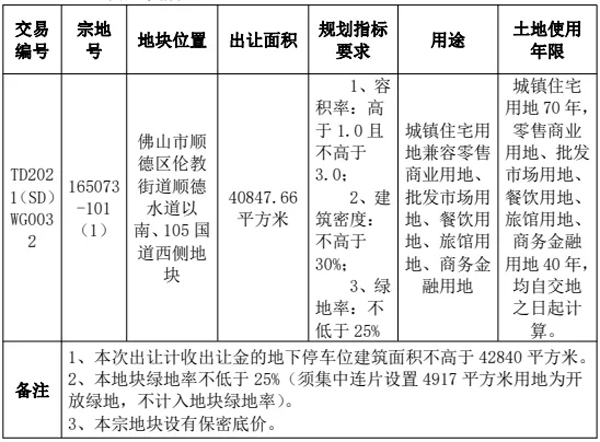 | 交易编号 | 宗地号 | 地块位置 | 出让面积 | 规划指标要求 | 用途 | 土地使用年限 |
|---|---|---|---|---|---|---|
| TD2021（SD）WG0032 | 165073-101（1） | 佛山市顺德区伦教街道顺德水道以南、105国道西侧地块 | 40847.66平方米 | 1、容积率：高于1.0且不高于3.0； 2、建筑密度：不高于30%； 3、绿地率：不低于25% | 城镇住宅用地兼容零售商业用地、批发市场用地、餐饮用地、旅馆用地、商务金融用地 | 城镇住宅用地70年，零售商业用地、批发市场用地、餐饮用地、旅馆用地、商务金融用地40年，均自交地之日起计算。 |
| 备注 | 1、本次出让计收出让金的地下停车位建筑面积不高于42840平方米。 2、本地块绿地率不低于25%（须集中连片设置4917平方米用地为开放绿地，不计入地块绿地率）。 3、本宗地块设有保密底价。 | | | | | |